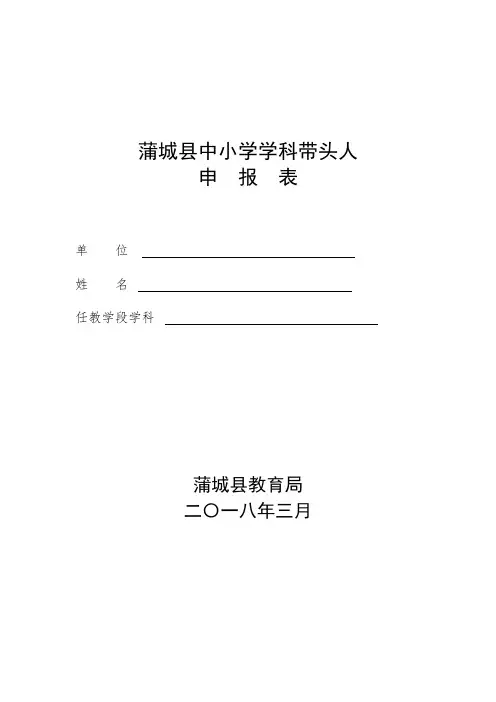 蒲城县中小学学科带头人
申 报 表

单 位

姓 名

任教学段学科

蒲城县教育局
二〇一八年三月